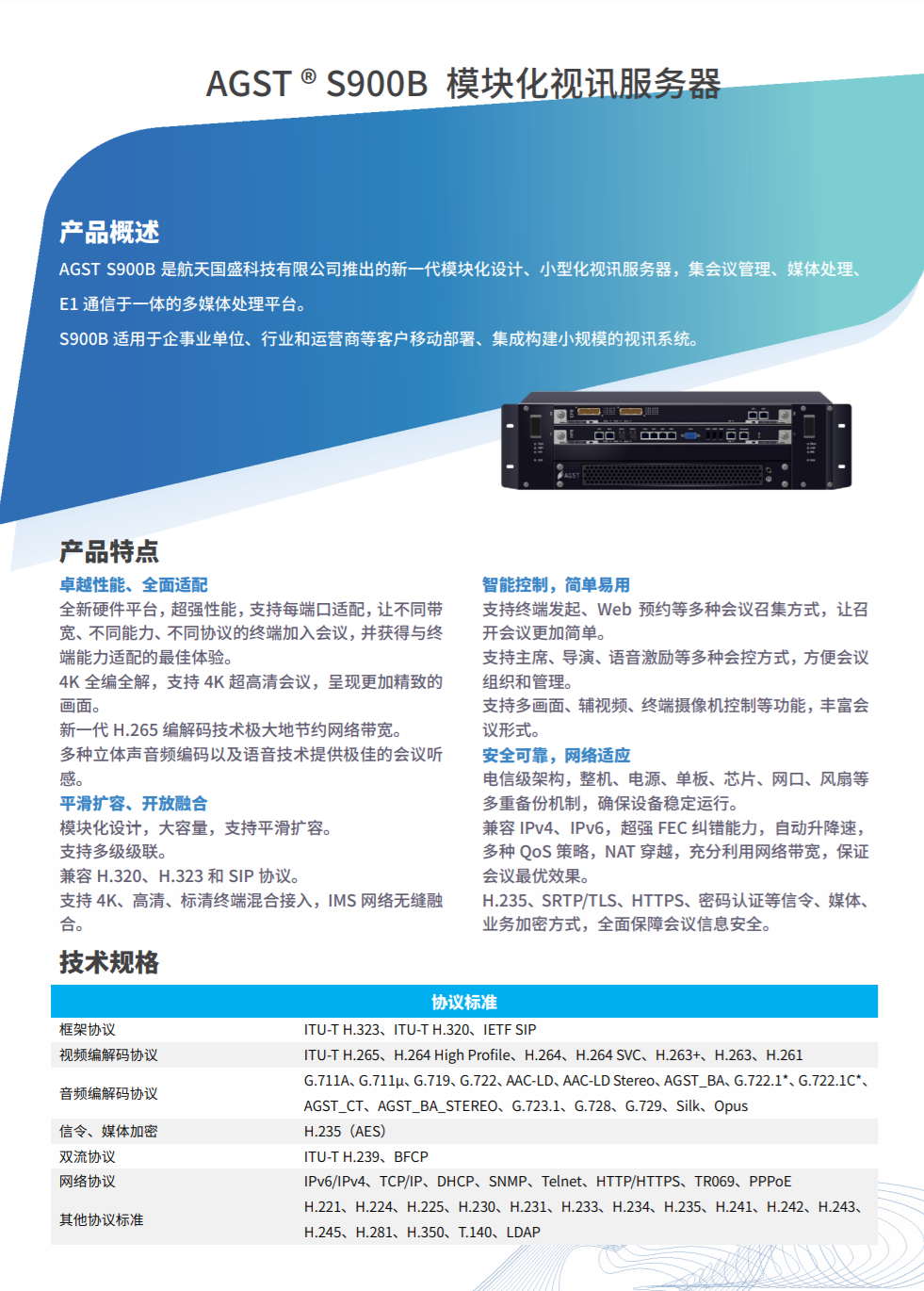 AGST ® S900B 模块化视讯服务器

产品概述

AGST S900B 是航天国盛科技有限公司推出的新一代模块化设计、小型化视讯服务器，集会议管理、媒体处理、E1 通信于一体的多媒体处理平台。

S900B 适用于企事业单位、行业和运营商等客户移动部署、集成构建小规模的视讯系统。

AGST

产品特点

卓越性能、全面适配

全新硬件平台，超强性能，支持每端口适配，让不同带宽、不同能力、不同协议的终端加入会议，并获得与终端能力适配的最佳体验。

4K 全编全解，支持 4K 超高清会议，呈现更加精致的画面。

新一代 H.265 编解码技术极大地节约网络带宽。

多种立体声音频编码以及语音技术提供极佳的会议听感。

平滑扩容、开放融合

模块化设计，大容量，支持平滑扩容。

支持多级级联。

兼容 H.320、H.323 和 SIP 协议。

支持 4K、高清、标清终端混合接入，IMS 网络无缝融合。

智能控制，简单易用

支持终端发起、Web 预约等多种会议召集方式，让召开会议更加简单。

支持主席、导演、语音激励等多种会控方式，方便会议组织和管理。

支持多画面、辅视频、终端摄像机控制等功能，丰富会议形式。

安全可靠，网络适应

电信级架构，整机、电源、单板、芯片、网口、风扇等多重备份机制，确保设备稳定运行。

兼容 IPv4、IPv6，超强 FEC 纠错能力，自动升降速，多种 QoS 策略，NAT 穿越，充分利用网络带宽，保证会议最优效果。

H.235、SRTP/TLS、HTTPS、密码认证等信令、媒体、业务加密方式，全面保障会议信息安全。

技术规格

| 协议标准 | |
|---|---|
| 框架协议 | ITU-T H.323、ITU-T H.320、IETF SIP |
| 视频编解码协议 | ITU-T H.265、H.264 High Profile、H.264、H.264 SVC、H.263+、H.263、H.261 |
| 音频编解码协议 | G.711A、G.711μ、G.719、G.722、AAC-LD、AAC-LD Stereo、AGST_BA、G.722.1*、G.722.1C*、AGST_CT、AGST_BA_STEREO、G.723.1、G.728、G.729、Silk、Opus |
| 信令、媒体加密 | H.235（AES） |
| 双流协议 | ITU-T H.239、BFCP |
| 网络协议 | IPv6/IPv4、TCP/IP、DHCP、SNMP、Telnet、HTTP/HTTPS、TR069、PPPoE |
| 其他协议标准 | H.221、H.224、H.225、H.230、H.231、H.233、H.234、H.235、H.241、H.242、H.243、H.245、H.281、H.350、T.140、LDAP |